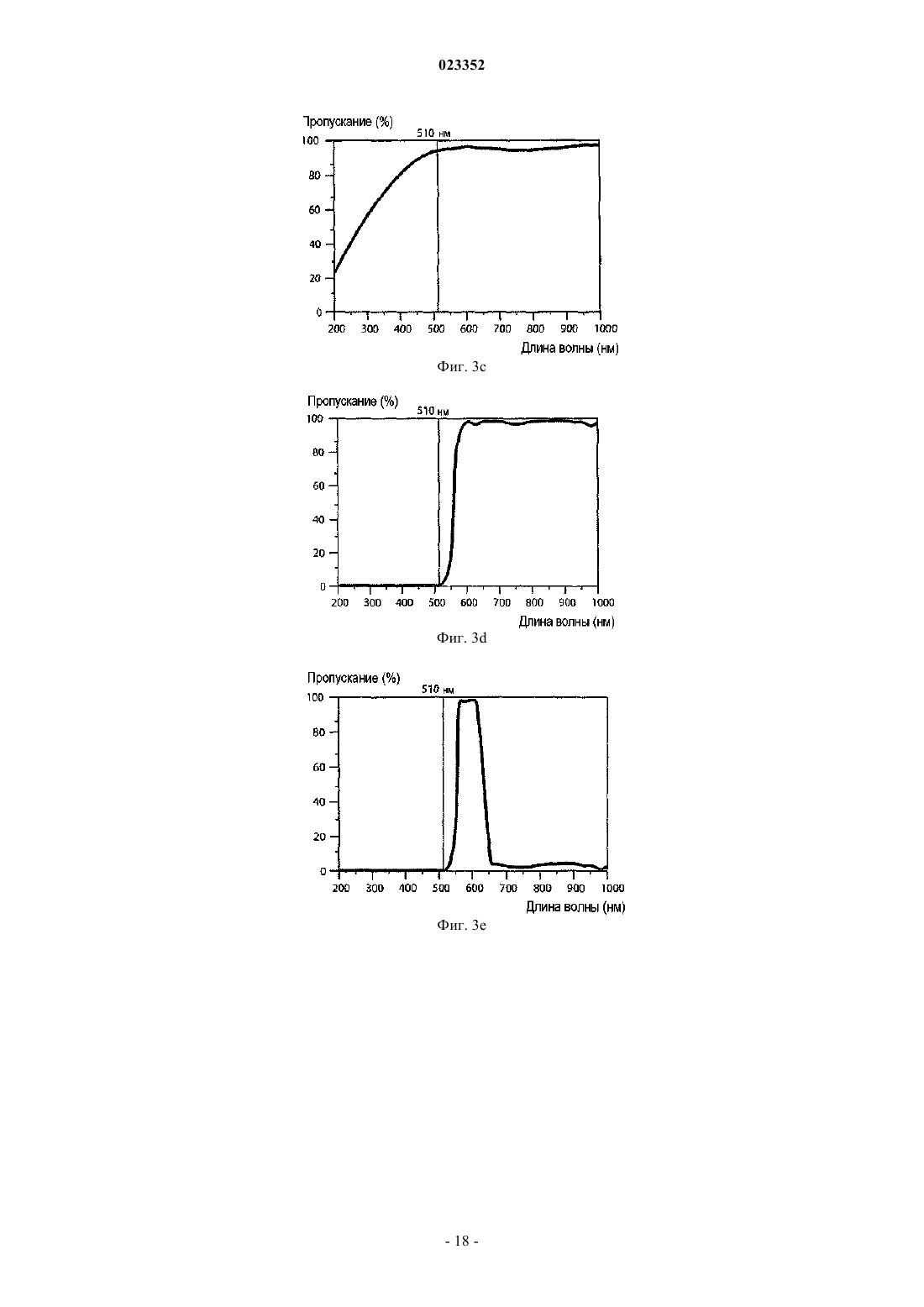 023352

Пропускание (%)

510 нм

100
80
60
40
20
0

200 300 400 500 600 700 800 900 1000

Длина волны (нм)

Фиг. 3c

Пропускание (%)

510 нм

100
80
60
40
20
0

200 300 400 500 600 700 800 900 1000

Длина волны (нм)

Фиг. 3d

Пропускание (%)

510 нм

100
80
60
40
20
0

200 300 400 500 600 700 800 900 1000

Длина волны (нм)

Фиг. 3e

- 18 -